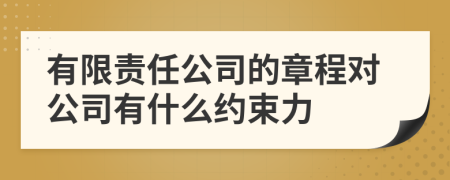 有限责任公司的章程对公司有什么约束力